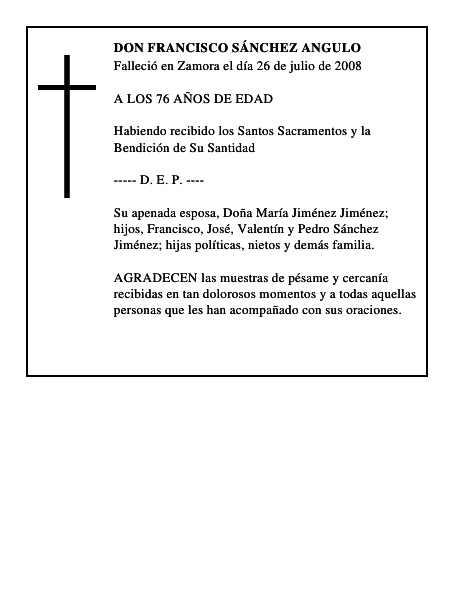 DON FRANCISCO SÁNCHEZ ANGULO
Falleció en Zamora el día 26 de julio de 2008

A LOS 76 AÑOS DE EDAD

Habiendo recibido los Santos Sacramentos y la Bendición de Su Santidad

----- D. E. P. ----

Su apenada esposa, Doña María Jiménez Jiménez; hijos, Francisco, José, Valentín y Pedro Sánchez Jiménez; hijas políticas, nietos y demás familia.

AGRADECEN las muestras de pésame y cercanía recibidas en tan dolorosos momentos y a todas aquellas personas que les han acompañado con sus oraciones.